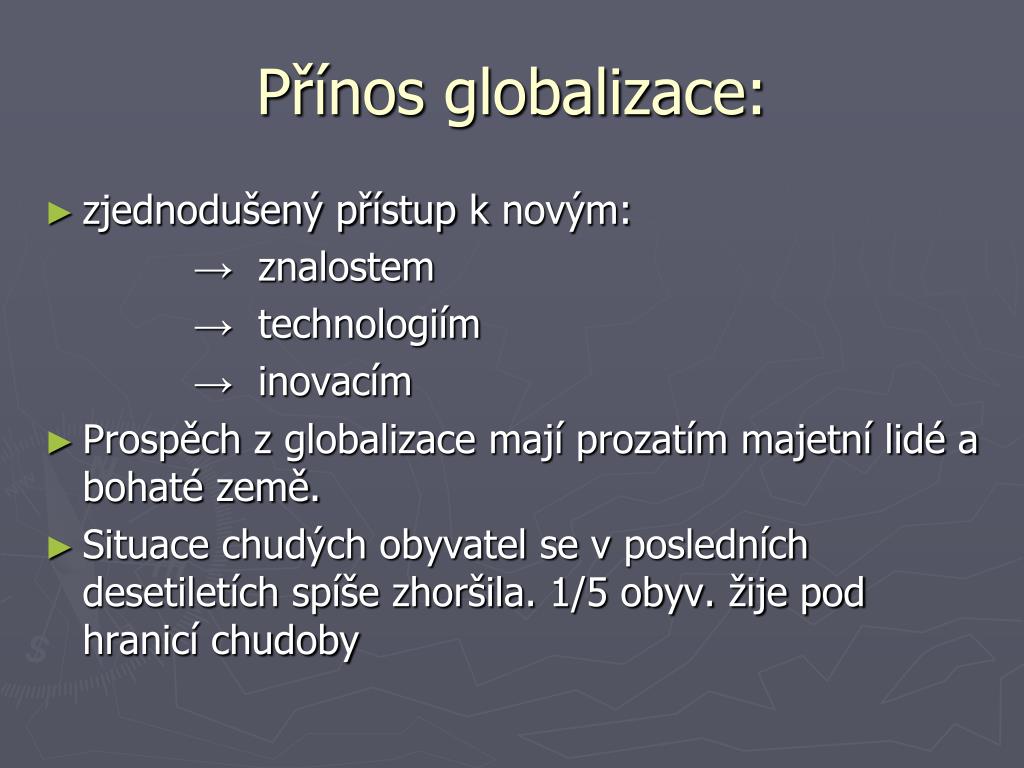 Přínos globalizace:

► zjednodušený přístup k novým:
→ znalostem
→ technologiím
→ inovacím

► Prospěch z globalizace mají prozatím majetní lidé a bohaté země.

► Situace chudých obyvatel se v posledních desetiletích spíše zhoršila. 1/5 obyv. žije pod hranicí chudoby